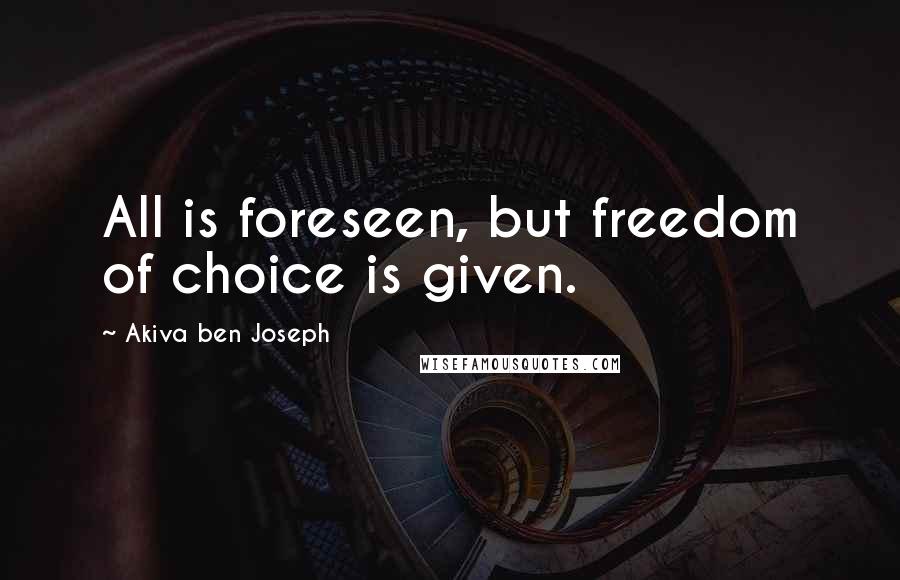 All is foreseen, but freedom of choice is given.

~ Akiva ben Joseph

WISEFAMOUSQUOTES.COM